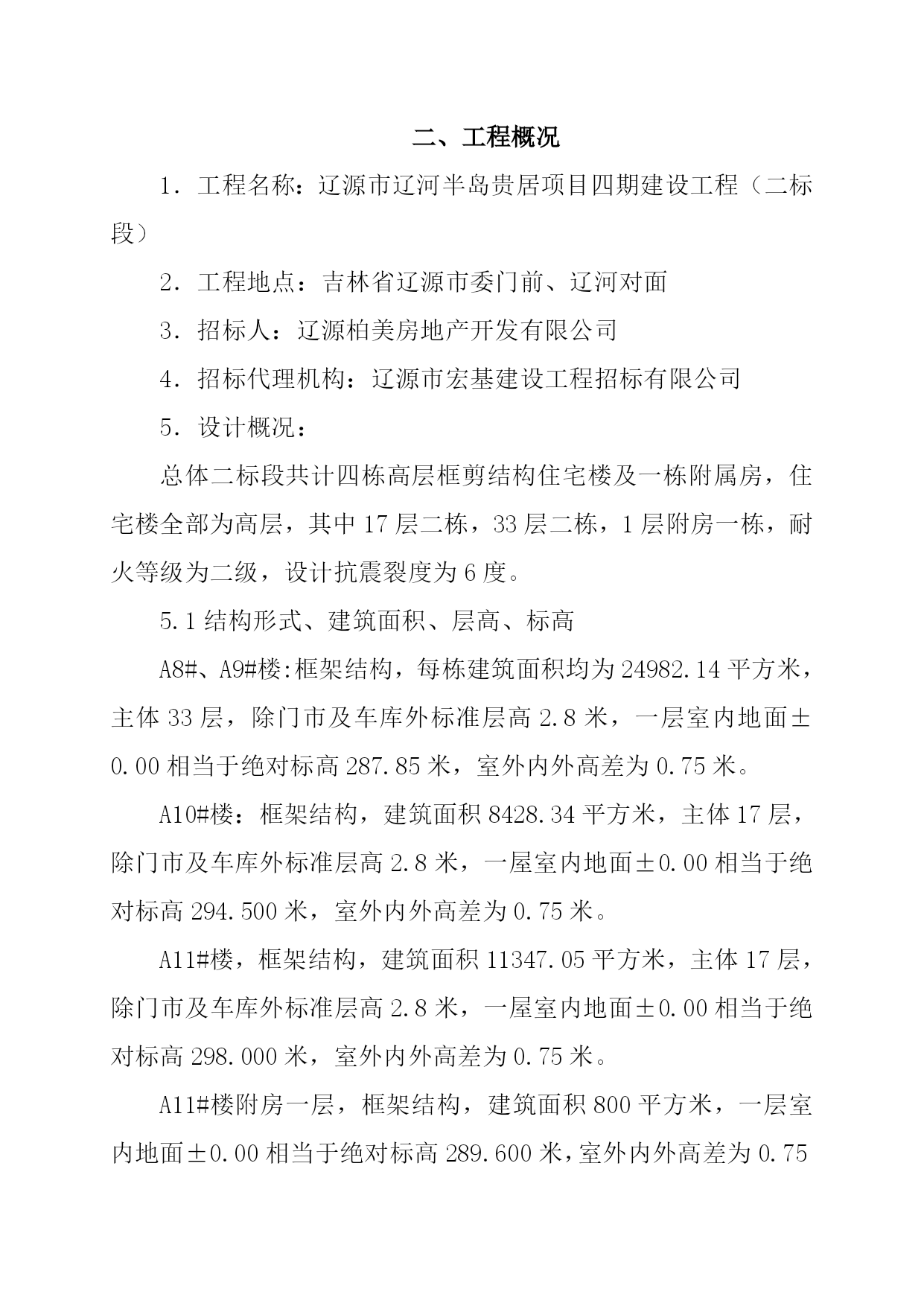 二、工程概况

1．工程名称：辽源市辽河半岛贵居项目四期建设工程（二标段）

2．工程地点：吉林省辽源市委门前、辽河对面

3．招标人：辽源柏美房地产开发有限公司

4．招标代理机构：辽源市宏基建设工程招标有限公司

5．设计概况：

总体二标段共计四栋高层框剪结构住宅楼及一栋附属房，住宅楼全部为高层，其中 17 层二栋，33 层二栋，1 层附房一栋，耐火等级为二级，设计抗震裂度为 6 度。

5.1 结构形式、建筑面积、层高、标高

A8#、A9#楼:框架结构，每栋建筑面积均为 24982.14 平方米，主体 33 层，除门市及车库外标准层高 2.8 米，一层室内地面±0.00 相当于绝对标高 287.85 米，室外内外高差为 0.75 米。

A10#楼：框架结构，建筑面积 8428.34 平方米，主体 17 层，除门市及车库外标准层高 2.8 米，一屋室内地面±0.00 相当于绝对标高 294.500 米，室外内外高差为 0.75 米。

A11#楼，框架结构，建筑面积 11347.05 平方米，主体 17 层，除门市及车库外标准层高 2.8 米，一屋室内地面±0.00 相当于绝对标高 298.000 米，室外内外高差为 0.75 米。

A11#楼附房一层，框架结构，建筑面积 800 平方米，一层室内地面±0.00 相当于绝对标高 289.600 米，室外内外高差为 0.75